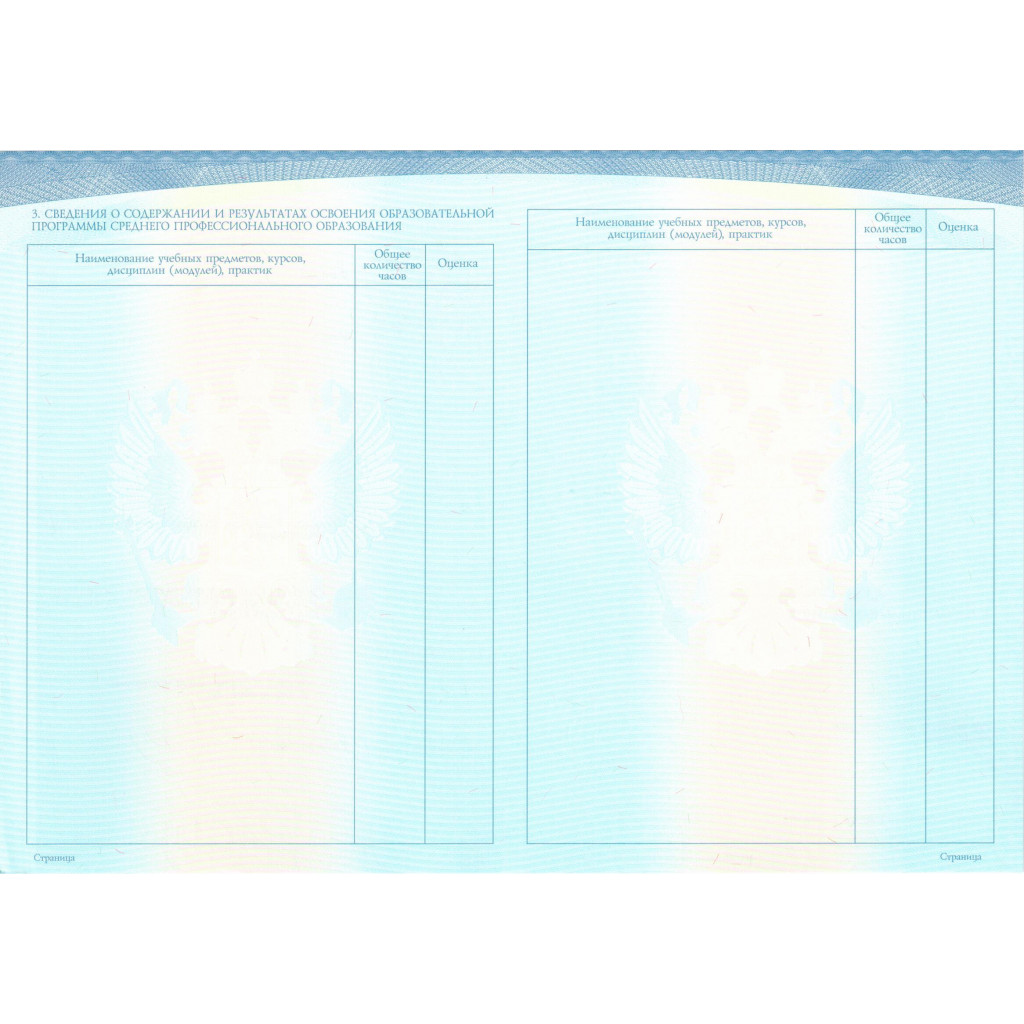 3. СВЕДЕНИЯ О СОДЕРЖАНИИ И РЕЗУЛЬТАТАХ ОСВОЕНИЯ ОБРАЗОВАТЕЛЬНОЙ ПРОГРАММЫ СРЕДНЕГО ПРОФЕССИОНАЛЬНОГО ОБРАЗОВАНИЯ

| Наименование учебных предметов, курсов, дисциплин (модулей), практик | Общее количество часов | Оценка |
|---|---|---|
| | | |

Страница

| Наименование учебных предметов, курсов, дисциплин (модулей), практик | Общее количество часов | Оценка |
|---|---|---|
| | | |

Страница